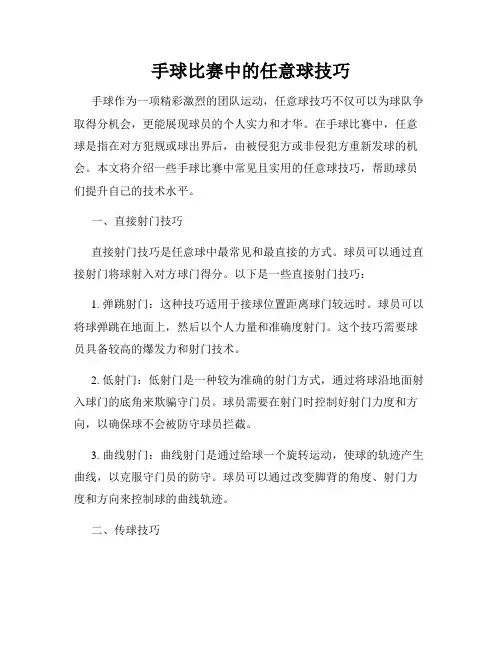 手球比赛中的任意球技巧

手球作为一项精彩激烈的团队运动，任意球技巧不仅可以为球队争取得分机会，更能展现球员的个人实力和才华。在手球比赛中，任意球是指在对方犯规或球出界后，由被侵犯方或非侵犯方重新发球的机会。本文将介绍一些手球比赛中常见且实用的任意球技巧，帮助球员们提升自己的技术水平。

一、直接射门技巧

直接射门技巧是任意球中最常见和最直接的方式。球员可以通过直接射门将球射入对方球门得分。以下是一些直接射门技巧：

1. 弹跳射门：这种技巧适用于接球位置距离球门较远时。球员可以将球弹跳在地面上，然后以个人力量和准确度射门。这个技巧需要球员具备较高的爆发力和射门技术。

2. 低射门：低射门是一种较为准确的射门方式，通过将球沿地面射入球门的底角来欺骗守门员。球员需要在射门时控制好射门力度和方向，以确保球不会被防守球员拦截。

3. 曲线射门：曲线射门是通过给球一个旋转运动，使球的轨迹产生曲线，以克服守门员的防守。球员可以通过改变脚背的角度、射门力度和方向来控制球的曲线轨迹。

二、传球技巧